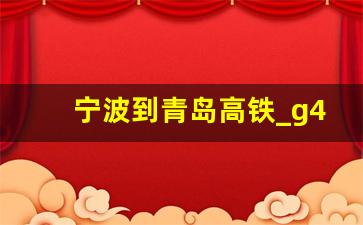 宁波到青岛高铁_g4